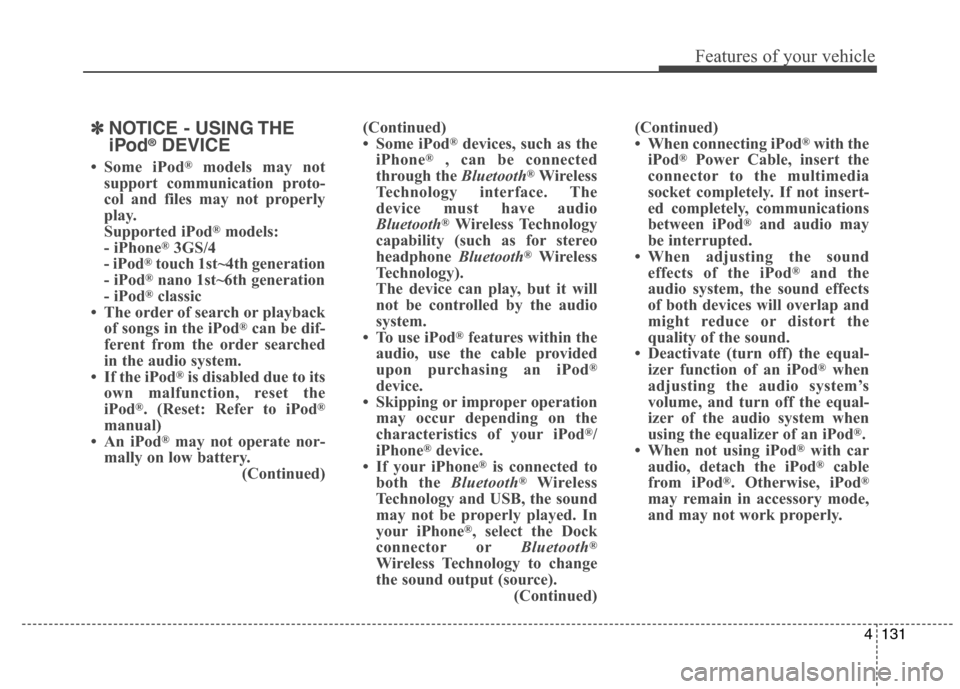 Features of your vehicle

✽ NOTICE - USING THE iPod® DEVICE

• Some iPod® models may not support communication protocol and files may not properly play.
Supported iPod® models:
- iPhone® 3GS/4
- iPod® touch 1st~4th generation
- iPod® nano 1st~6th generation
- iPod® classic
• The order of search or playback of songs in the iPod® can be different from the order searched in the audio system.
• If the iPod® is disabled due to its own malfunction, reset the iPod®. (Reset: Refer to iPod® manual)
• An iPod® may not operate normally on low battery.
(Continued)

(Continued)
• Some iPod® devices, such as the iPhone® , can be connected through the Bluetooth® Wireless Technology interface. The device must have audio Bluetooth® Wireless Technology capability (such as for stereo headphone Bluetooth® Wireless Technology).
The device can play, but it will not be controlled by the audio system.
• To use iPod® features within the audio, use the cable provided upon purchasing an iPod® device.
• Skipping or improper operation may occur depending on the characteristics of your iPod®/ iPhone® device.
• If your iPhone® is connected to both the Bluetooth® Wireless Technology and USB, the sound may not be properly played. In your iPhone®, select the Dock connector or Bluetooth® Wireless Technology to change the sound output (source).
(Continued)

(Continued)
• When connecting iPod® with the iPod® Power Cable, insert the connector to the multimedia socket completely. If not inserted completely, communications between iPod® and audio may be interrupted.
• When adjusting the sound effects of the iPod® and the audio system, the sound effects of both devices will overlap and might reduce or distort the quality of the sound.
• Deactivate (turn off) the equalizer function of an iPod® when adjusting the audio system's volume, and turn off the equalizer of the audio system when using the equalizer of an iPod®.
• When not using iPod® with car audio, detach the iPod® cable from iPod®. Otherwise, iPod® may remain in accessory mode, and may not work properly.

4 131

carmanualsonline.info